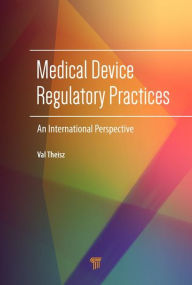 Medical Device Regulatory Practices

An International Perspective

Val Theisz